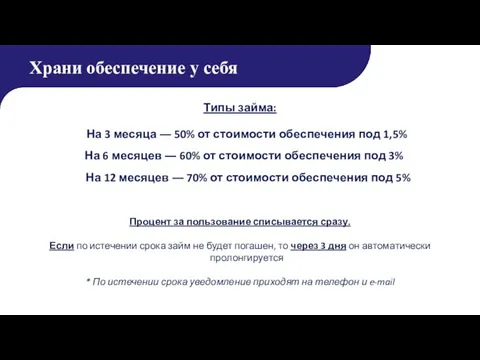 Храни обеспечение у себя

Типы займа:

На 3 месяца — 50% от стоимости обеспечения под 1,5%

На 6 месяцев — 60% от стоимости обеспечения под 3%

На 12 месяцев — 70% от стоимости обеспечения под 5%

Процент за пользование списывается сразу.

Если по истечении срока займ не будет погашен, то через 3 дня он автоматически пролонгируется

* По истечении срока уведомление приходят на телефон и e-mail